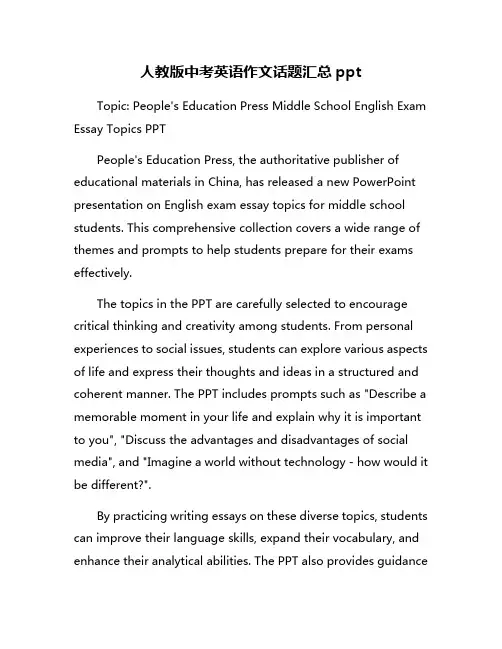 人教版中考英语作文话题汇总 ppt

Topic: People's Education Press Middle School English Exam Essay Topics PPT

People's Education Press, the authoritative publisher of educational materials in China, has released a new PowerPoint presentation on English exam essay topics for middle school students. This comprehensive collection covers a wide range of themes and prompts to help students prepare for their exams effectively.

The topics in the PPT are carefully selected to encourage critical thinking and creativity among students. From personal experiences to social issues, students can explore various aspects of life and express their thoughts and ideas in a structured and coherent manner. The PPT includes prompts such as "Describe a memorable moment in your life and explain why it is important to you", "Discuss the advantages and disadvantages of social media", and "Imagine a world without technology - how would it be different?".

By practicing writing essays on these diverse topics, students can improve their language skills, expand their vocabulary, and enhance their analytical abilities. The PPT also provides guidance